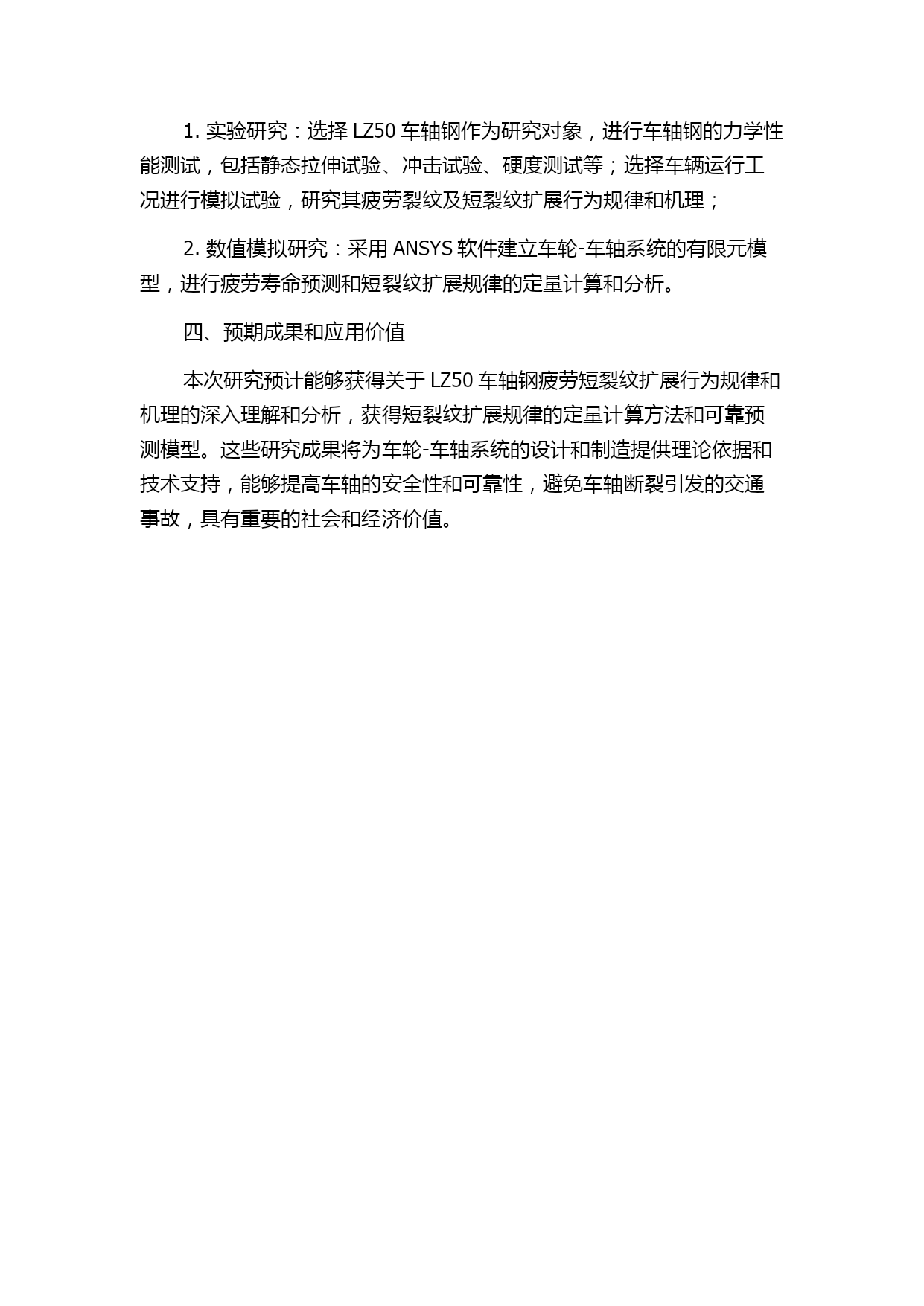 1. 实验研究：选择 LZ50 车轴钢作为研究对象，进行车轴钢的力学性能测试，包括静态拉伸试验、冲击试验、硬度测试等；选择车辆运行工况进行模拟试验，研究其疲劳裂纹及短裂纹扩展行为规律和机理；

2. 数值模拟研究：采用 ANSYS 软件建立车轮-车轴系统的有限元模型，进行疲劳寿命预测和短裂纹扩展规律的定量计算和分析。

四、预期成果和应用价值

本次研究预计能够获得关于 LZ50 车轴钢疲劳短裂纹扩展行为规律和机理的深入理解和分析，获得短裂纹扩展规律的定量计算方法和可靠预测模型。这些研究成果将为车轮-车轴系统的设计和制造提供理论依据和技术支持，能够提高车轴的安全性和可靠性，避免车轴断裂引发的交通事故，具有重要的社会和经济价值。